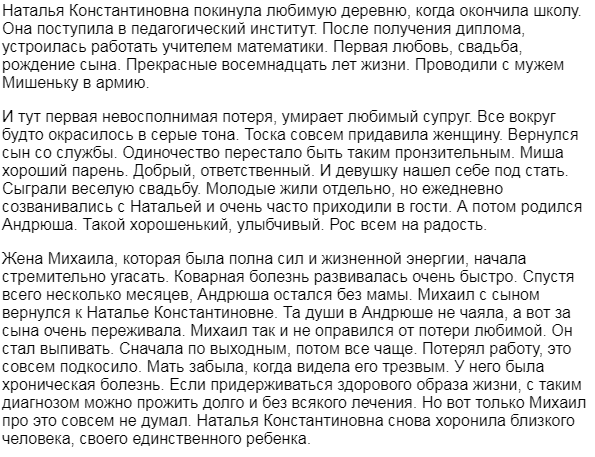 Наталья Константиновна покинула любимую деревню, когда окончила школу. Она поступила в педагогический институт. После получения диплома, устроилась работать учителем математики. Первая любовь, свадьба, рождение сына. Прекрасные восемнадцать лет жизни. Проводили с мужем Мишеньку в армию.

И тут первая невосполнимая потеря, умирает любимый супруг. Все вокруг будто окрасилось в серые тона. Тоска совсем придавила женщину. Вернулся сын со службы. Одиночество перестало быть таким пронзительным. Миша хороший парень. Добрый, ответственный. И девушку нашел себе под стать. Сыграли веселую свадьбу. Молодые жили отдельно, но ежедневно созванивались с Натальей и очень часто приходили в гости. А потом родился Андрюша. Такой хорошенький, улыбчивый. Рос всем на радость.

Жена Михаила, которая была полна сил и жизненной энергии, начала стремительно угасать. Коварная болезнь развивалась очень быстро. Спустя всего несколько месяцев, Андрюша остался без мамы. Михаил с сыном вернулся к Наталье Константиновне. Та души в Андрюше не чаяла, а вот за сына очень переживала. Михаил так и не оправился от потери любимой. Он стал выпивать. Сначала по выходным, потом все чаще. Потерял работу, это совсем подкосило. Мать забыла, когда видела его трезвым. У него была хроническая болезнь. Если придерживаться здорового образа жизни, с таким диагнозом можно прожить долго и без всякого лечения. Но вот только Михаил про это совсем не думал. Наталья Константиновна снова хоронила близкого человека, своего единственного ребенка.